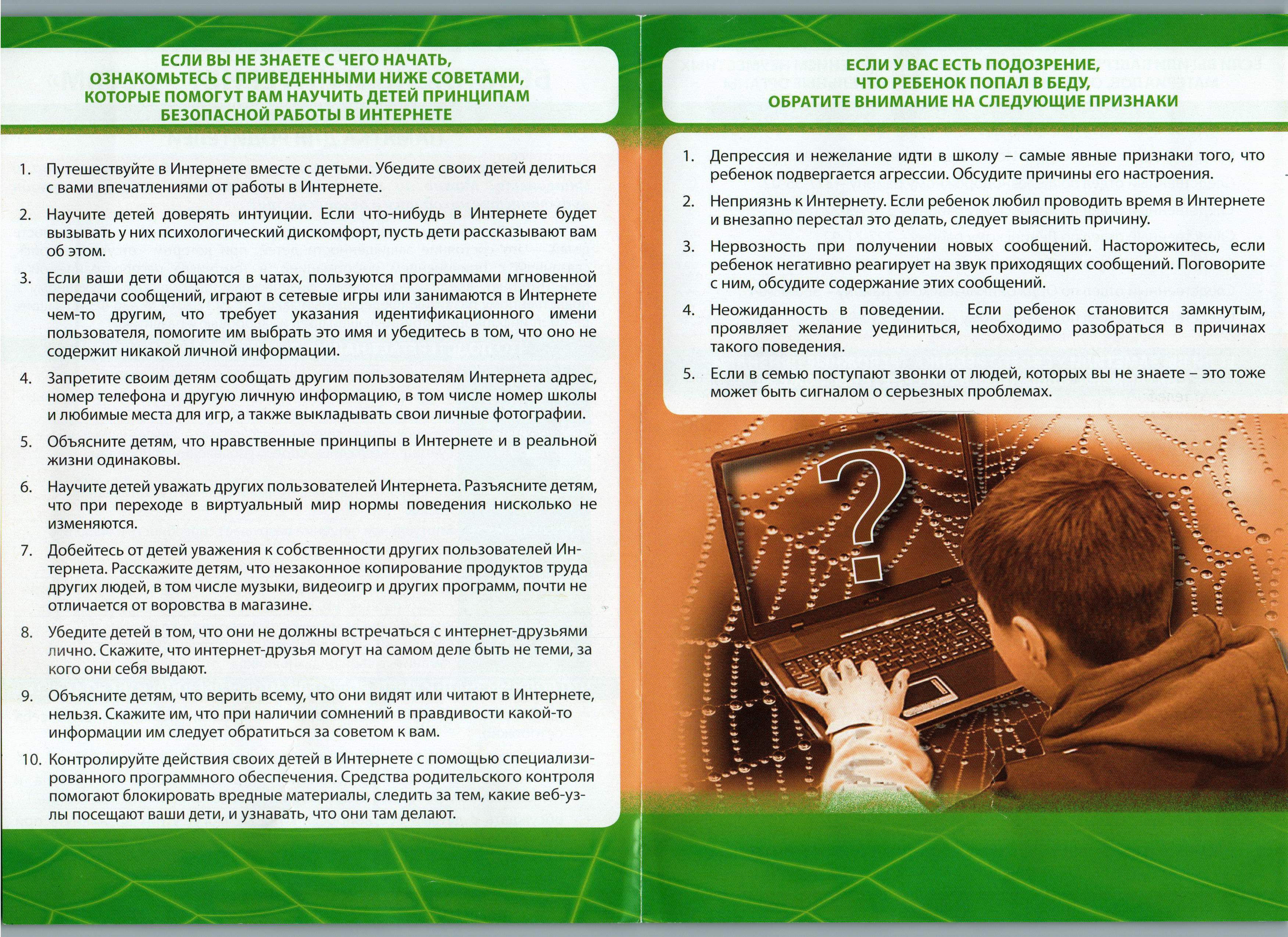 ЕСЛИ ВЫ НЕ ЗНАЕТЕ С ЧЕГО НАЧАТЬ, ОЗНАКОМЬТЕСЬ С ПРИВЕДЕННЫМИ НИЖЕ СОВЕТАМИ, КОТОРЫЕ ПОМОГУТ ВАМ НАУЧИТЬ ДЕТЕЙ ПРИНЦИПАМ БЕЗОПАСНОЙ РАБОТЫ В ИНТЕРНЕТЕ

1. Путешествуйте в Интернете вместе с детьми. Убедите своих детей делиться с вами впечатлениями от работы в Интернете.

2. Научите детей доверять интуиции. Если что-нибудь в Интернете будет вызывать у них психологический дискомфорт, пусть дети рассказывают вам об этом.

3. Если ваши дети общаются в чатах, пользуются программами мгновенной передачи сообщений, играют в сетевые игры или занимаются в Интернете чем-то другим, что требует указания идентификационного имени пользователя, помогите им выбрать это имя и убедитесь в том, что оно не содержит никакой личной информации.

4. Запретите своим детям сообщать другим пользователям Интернета адрес, номер телефона и другую личную информацию, в том числе номер школы и любимые места для игр, а также выкладывать свои личные фотографии.

5. Объясните детям, что нравственные принципы в Интернете и в реальной жизни одинаковы.

6. Научите детей уважать других пользователей Интернета. Разъясните детям, что при переходе в виртуальный мир нормы поведения нисколько не изменяются.

7. Добейтесь от детей уважения к собственности других пользователей Интернета. Расскажите детям, что незаконное копирование продуктов труда других людей, в том числе музыки, видеоигр и других программ, почти не отличается от воровства в магазине.

8. Убедите детей в том, что они не должны встречаться с интернет-друзьями лично. Скажите, что интернет-друзья могут на самом деле быть не теми, за кого они себя выдают.

9. Объясните детям, что верить всему, что они видят или читают в Интернете, нельзя. Скажите им, что при наличии сомнений в правдивости какой-то информации им следует обратиться за советом к вам.

10. Контролируйте действия своих детей в Интернете с помощью специализированного программного обеспечения. Средства родительского контроля помогают блокировать вредные материалы, следить за тем, какие веб-узлы посещают ваши дети, и узнавать, что они там делают.

ЕСЛИ У ВАС ЕСТЬ ПОДОЗРЕНИЕ, ЧТО РЕБЕНОК ПОПАЛ В БЕДУ, ОБРАТИТЕ ВНИМАНИЕ НА СЛЕДУЮЩИЕ ПРИЗНАКИ

1. Депрессия и нежелание идти в школу – самые явные признаки того, что ребенок подвергается агрессии. Обсудите причины его настроения.

2. Неприязнь к Интернету. Если ребенок любил проводить время в Интернете и внезапно перестал это делать, следует выяснить причину.

3. Нервозность при получении новых сообщений. Насторожитесь, если ребенок негативно реагирует на звук приходящих сообщений. Поговорите с ним, обсудите содержание этих сообщений.

4. Неожиданность в поведении. Если ребенок становится замкнутым, проявляет желание уединиться, необходимо разобраться в причинах такого поведения.

5. Если в семью поступают звонки от людей, которых вы не знаете – это тоже может быть сигналом о серьезных проблемах.

?